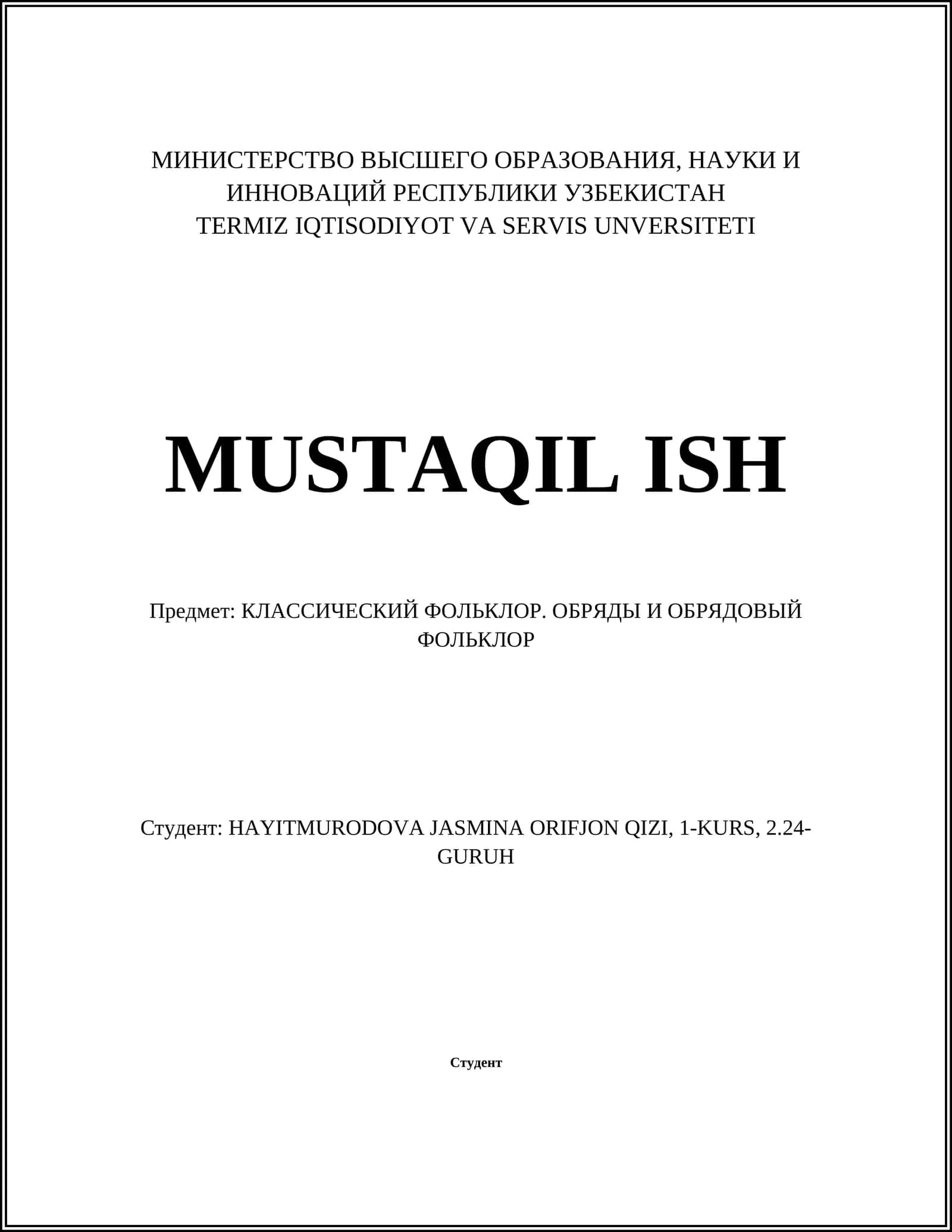 МИНИСТЕРСТВО ВЫСШЕГО ОБРАЗОВАНИЯ, НАУКИ И ИННОВАЦИЙ РЕСПУБЛИКИ УЗБЕКИСТАН
TERMIZ IQTISODIYOT VA SERVIS UNVERSITETI

MUSTAQIL ISH

Предмет: КЛАССИЧЕСКИЙ ФОЛЬКЛОР. ОБРЯДЫ И ОБРЯДОВЫЙ ФОЛЬКЛОР

Студент: HAYITMURODOVA JASMINA ORIFJON QIZI, 1-KURS, 2.24-GURUH

Студент